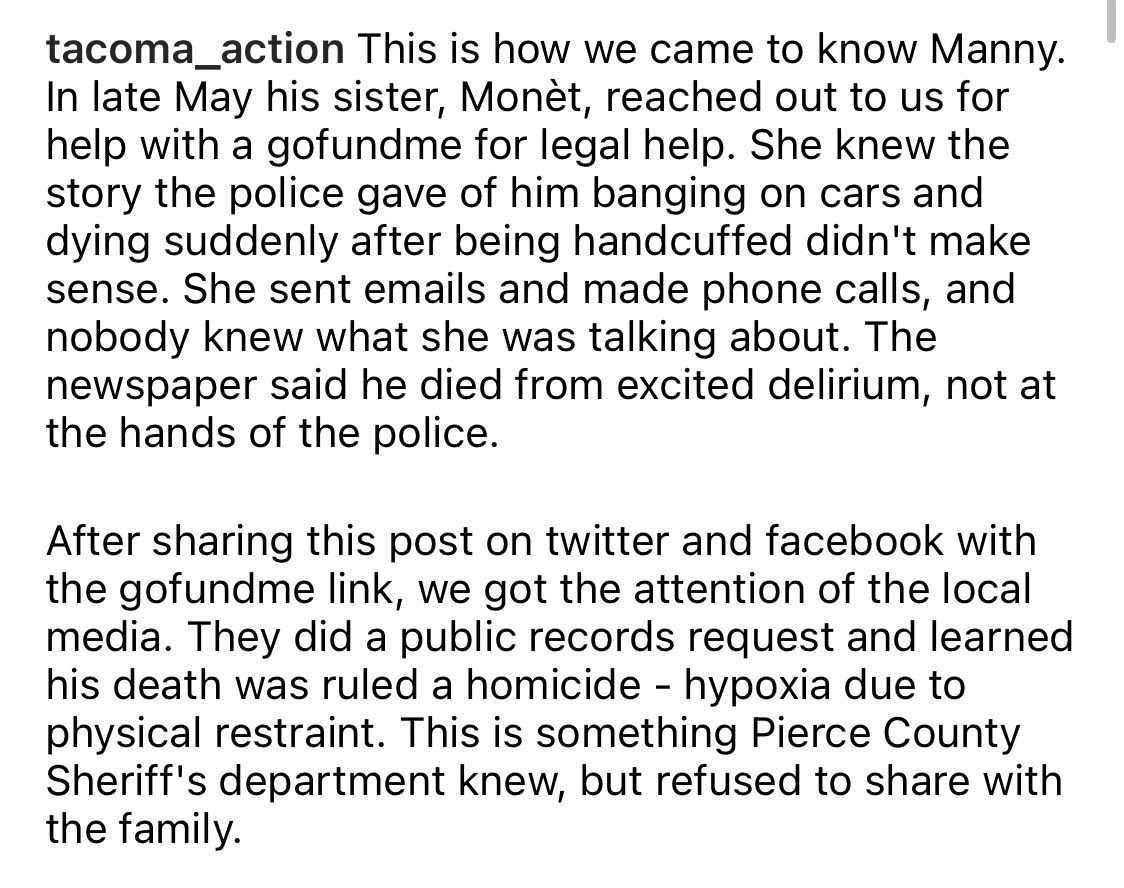 tacoma_action This is how we came to know Manny. In late May his sister, Monèt, reached out to us for help with a gofundme for legal help. She knew the story the police gave of him banging on cars and dying suddenly after being handcuffed didn't make sense. She sent emails and made phone calls, and nobody knew what she was talking about. The newspaper said he died from excited delirium, not at the hands of the police.

After sharing this post on twitter and facebook with the gofundme link, we got the attention of the local media. They did a public records request and learned his death was ruled a homicide - hypoxia due to physical restraint. This is something Pierce County Sheriff's department knew, but refused to share with the family.